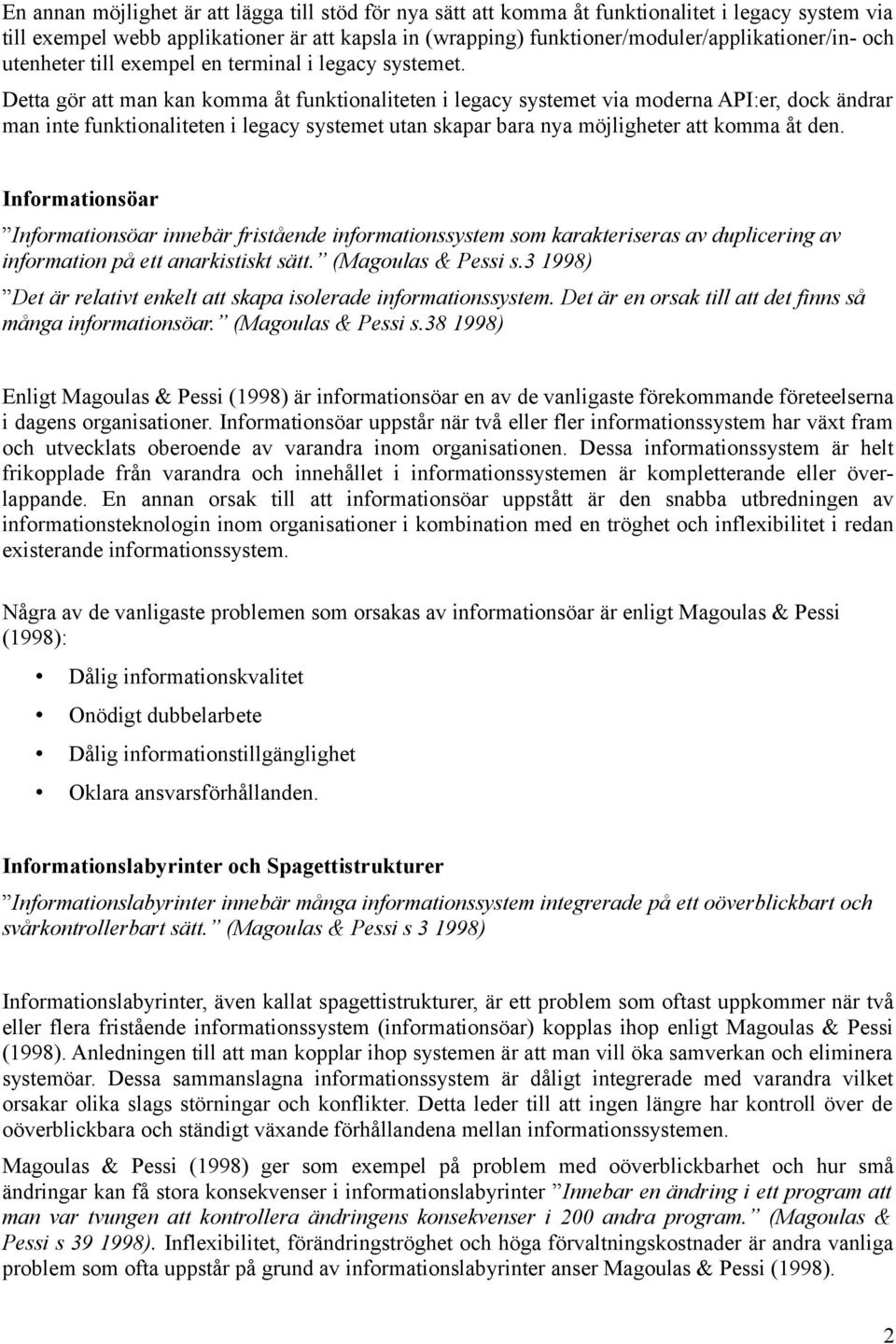 En annan möjlighet är att lägga till stöd för nya sätt att komma åt funktionalitet i legacy system via till exempel webb applikationer är att kapsla in (wrapping) funktioner/moduler/applikationer/in- och utenheter till exempel en terminal i legacy systemet. Detta gör att man kan komma åt funktionaliteten i legacy systemet via moderna API:er, dock ändrar man inte funktionaliteten i legacy systemet utan skapar bara nya möjligheter att komma åt den.

Informationsöar

”Informationsöar innebär fristående informationssystem som karakteriseras av duplicering av information på ett anarkistiskt sätt.” (Magoulas & Pessi s.3 1998)

”Det är relativt enkelt att skapa isolerade informationssystem. Det är en orsak till att det finns så många informationsöar.” (Magoulas & Pessi s.38 1998)

Enligt Magoulas & Pessi (1998) är informationsöar en av de vanligaste förekommande företeelserna i dagens organisationer. Informationsöar uppstår när två eller fler informationssystem har växt fram och utvecklats oberoende av varandra inom organisationen. Dessa informationssystem är helt frikopplade från varandra och innehållet i informationssystemen är kompletterande eller överlappande. En annan orsak till att informationsöar uppstått är den snabba utbredningen av informationsteknologin inom organisationer i kombination med en tröghet och inflexibilitet i redan existerande informationssystem.

Några av de vanligaste problemen som orsakas av informationsöar är enligt Magoulas & Pessi (1998):

• Dålig informationskvalitet
• Onödigt dubbelarbete
• Dålig informationstillgänglighet
• Oklara ansvarsförhållanden.

Informationslabyrinter och Spagettistrukturer

”Informationslabyrinter innebär många informationssystem integrerade på ett oöverblickbart och svårkontrollerbart sätt.” (Magoulas & Pessi s 3 1998)

Informationslabyrinter, även kallat spagettistrukturer, är ett problem som oftast uppkommer när två eller flera fristående informationssystem (informationsöar) kopplas ihop enligt Magoulas & Pessi (1998). Anledningen till att man kopplar ihop systemen är att man vill öka samverkan och eliminera systemöar. Dessa sammanslagna informationssystem är dåligt integrerade med varandra vilket orsakar olika slags störningar och konflikter. Detta leder till att ingen längre har kontroll över de oöverblickbara och ständigt växande förhållandena mellan informationssystemen.

Magoulas & Pessi (1998) ger som exempel på problem med oöverblickbarhet och hur små ändringar kan få stora konsekvenser i informationslabyrinter ”Innebar en ändring i ett program att man var tvungen att kontrollera ändringens konsekvenser i 200 andra program.” (Magoulas & Pessi s 39 1998). Inflexibilitet, förändringströghet och höga förvaltningskostnader är andra vanliga problem som ofta uppstår på grund av informationslabyrinter anser Magoulas & Pessi (1998).

2